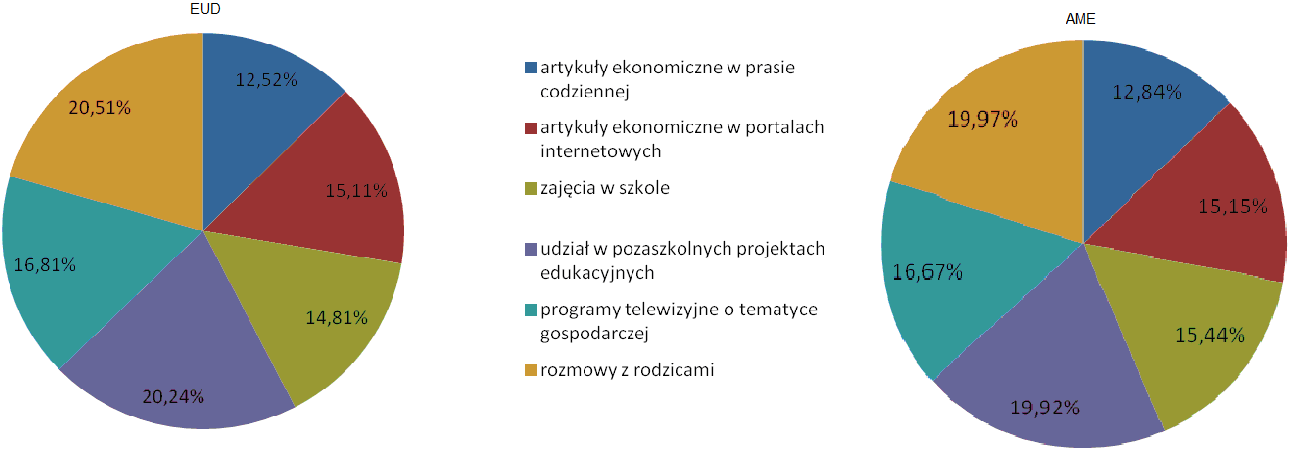 EUD

12,52%

15,11%

14,81%

20,24%

16,81%

20,51%

artykuły ekonomiczne w prasie codziennej

artykuły ekonomiczne w portalach internetowych

zajęcia w szkole

udział w pozaszkolnych projektach edukacyjnych

programy telewizyjne o tematyce gospodarczej

rozmowy z rodzicami

AME

12,84%

15,15%

15,44%

19,92%

16,67%

19,97%